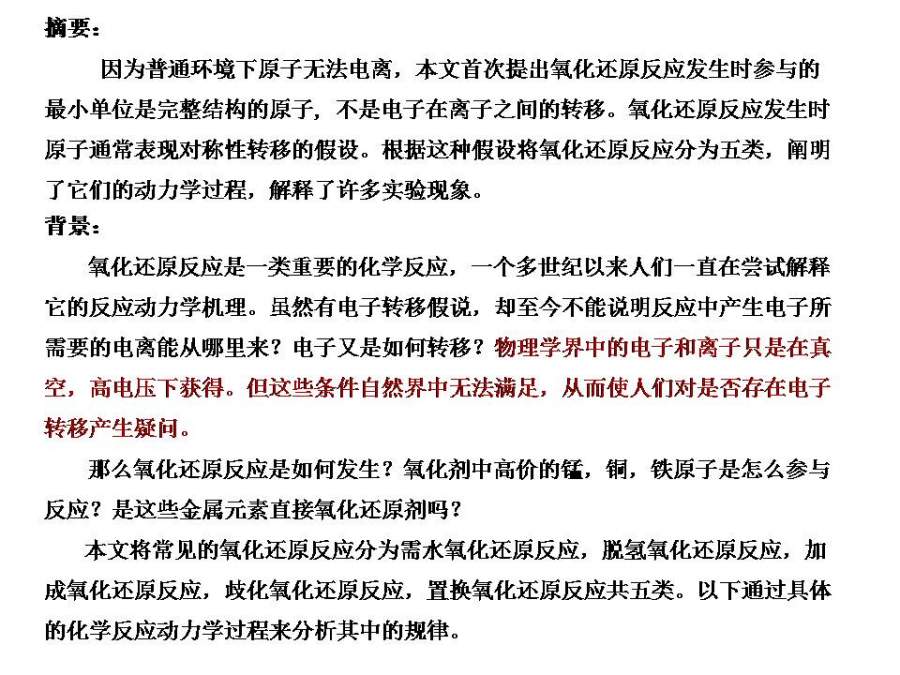 摘要：

因为普通环境下原子无法电离，本文首次提出氧化还原反应发生时参与的最小单位是完整结构的原子，不是电子在离子之间的转移。氧化还原反应发生时原子通常表现对称性转移的假设。根据这种假设将氧化还原反应分为五类，阐明了它们的动力学过程，解释了许多实验现象。

背景：

氧化还原反应是一类重要的化学反应，一个多世纪以来人们一直在尝试解释它的反应动力学机理。虽然有电子转移假说，却至今不能说明反应中产生电子所需要的电离能从哪里来？电子又是如何转移？物理学界中的电子和离子只是在真空，高电压下获得。但这些条件自然界中无法满足，从而使人们对是否存在电子转移产生疑问。

那么氧化还原反应是如何发生？氧化剂中高价的锰，铜，铁原子是怎么参与反应？是这些金属元素直接氧化还原剂吗？

本文将常见的氧化还原反应分为需水氧化还原反应，脱氢氧化还原反应，加成氧化还原反应，歧化氧化还原反应，置换氧化还原反应共五类。以下通过具体的化学反应动力学过程来分析其中的规律。